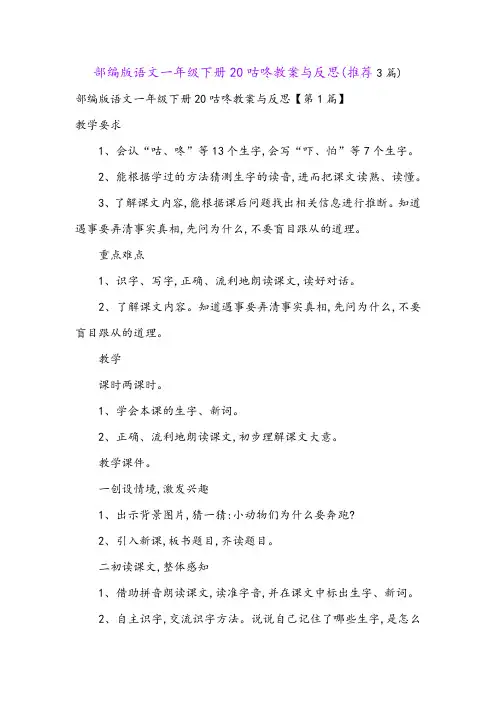 部编版语文一年级下册20咕咚教案与反思(推荐3篇)

部编版语文一年级下册20咕咚教案与反思【第1篇】

教学要求

1、会认“咕、咚”等13个生字,会写“吓、怕”等7个生字。

2、能根据学过的方法猜测生字的读音,进而把课文读熟、读懂。

3、了解课文内容,能根据课后问题找出相关信息进行推断。知道遇事要弄清事实真相,先问为什么,不要盲目跟从的道理。

重点难点

1、识字、写字,正确、流利地朗读课文,读好对话。

2、了解课文内容。知道遇事要弄清事实真相,先问为什么,不要盲目跟从的道理。

教学

课时两课时。

1、学会本课的生字、新词。

2、正确、流利地朗读课文,初步理解课文大意。

教学课件。

一创设情境,激发兴趣

1、出示背景图片,猜一猜:小动物们为什么要奔跑?

2、引入新课,板书题目,齐读题目。

二初读课文,整体感知

1、借助拼音朗读课文,读准字音,并在课文中标出生字、新词。

2、自主识字,交流识字方法。说说自己记住了哪些生字,是怎么